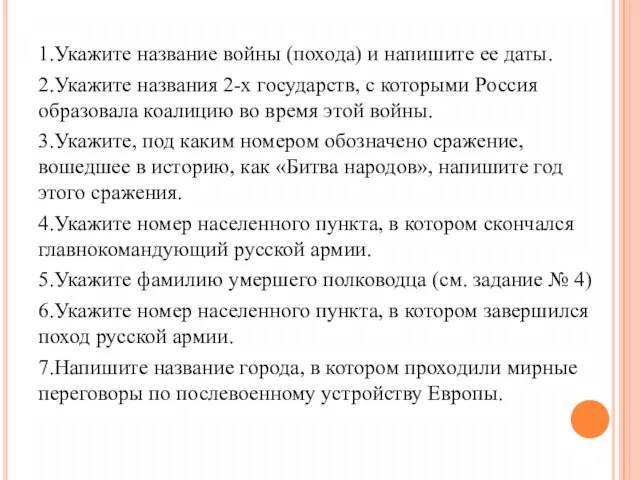 1.Укажите название войны (похода) и напишите ее даты.

2.Укажите названия 2-х государств, с которыми Россия образовала коалицию во время этой войны.

3.Укажите, под каким номером обозначено сражение, вошедшее в историю, как «Битва народов», напишите год этого сражения.

4.Укажите номер населенного пункта, в котором скончался главнокомандующий русской армии.

5.Укажите фамилию умершего полководца (см. задание № 4)

6.Укажите номер населенного пункта, в котором завершился поход русской армии.

7.Напишите название города, в котором проходили мирные переговоры по послевоенному устройству Европы.